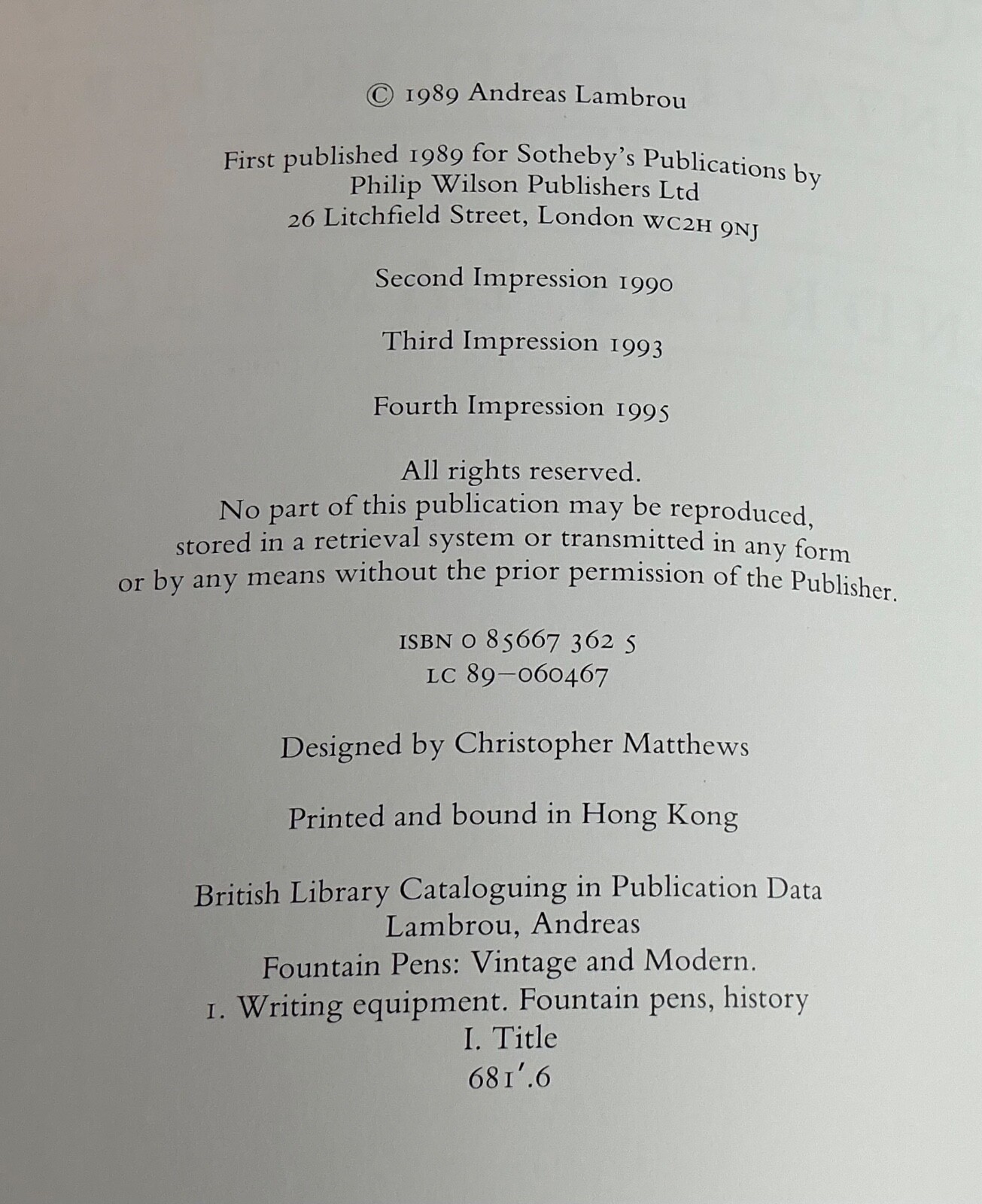 © 1989 Andreas Lambrou

First published 1989 for Sotheby's Publications by Philip Wilson Publishers Ltd 26 Litchfield Street, London WC2H 9NJ

Second Impression 1990

Third Impression 1993

Fourth Impression 1995

All rights reserved. No part of this publication may be reproduced, stored in a retrieval system or transmitted in any form or by any means without the prior permission of the Publisher.

ISBN 0 85667 362 5
LC 89–060467

Designed by Christopher Matthews

Printed and bound in Hong Kong

British Library Cataloguing in Publication Data
Lambrou, Andreas
Fountain Pens: Vintage and Modern.
1. Writing equipment. Fountain pens, history
I. Title
681'.6